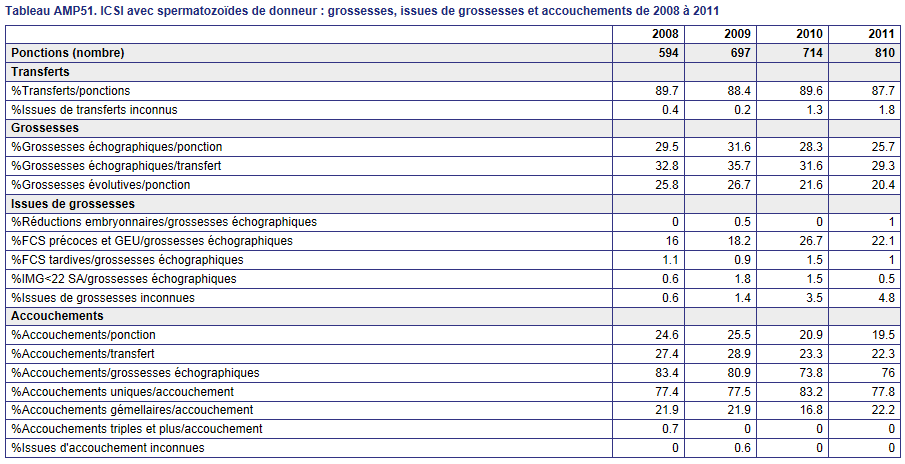 Tableau AMP51. ICSI avec spermatozoïdes de donneur : grossesses, issues de grossesses et accouchements de 2008 à 2011

| | 2008 | 2009 | 2010 | 2011 |
|---|---|---|---|---|
| Ponctions (nombre) | 594 | 697 | 714 | 810 |
| Transferts | | | | |
| %Transferts/ponctions | 89.7 | 88.4 | 89.6 | 87.7 |
| %Issues de transferts inconnus | 0.4 | 0.2 | 1.3 | 1.8 |
| Grossesses | | | | |
| %Grossesses échographiques/ponction | 29.5 | 31.6 | 28.3 | 25.7 |
| %Grossesses échographiques/transfert | 32.8 | 35.7 | 31.6 | 29.3 |
| %Grossesses évolutives/ponction | 25.8 | 26.7 | 21.6 | 20.4 |
| Issues de grossesses | | | | |
| %Réductions embryonnaires/grossesses échographiques | 0 | 0.5 | 0 | 1 |
| %FCS précoces et GEU/grossesses échographiques | 16 | 18.2 | 26.7 | 22.1 |
| %FCS tardives/grossesses échographiques | 1.1 | 0.9 | 1.5 | 1 |
| %IMG<22 SA/grossesses échographiques | 0.6 | 1.8 | 1.5 | 0.5 |
| %Issues de grossesses inconnues | 0.6 | 1.4 | 3.5 | 4.8 |
| Accouchements | | | | |
| %Accouchements/ponction | 24.6 | 25.5 | 20.9 | 19.5 |
| %Accouchements/transfert | 27.4 | 28.9 | 23.3 | 22.3 |
| %Accouchements/grossesses échographiques | 83.4 | 80.9 | 73.8 | 76 |
| %Accouchements uniques/accouchement | 77.4 | 77.5 | 83.2 | 77.8 |
| %Accouchements gémellaires/accouchement | 21.9 | 21.9 | 16.8 | 22.2 |
| %Accouchements triples et plus/accouchement | 0.7 | 0 | 0 | 0 |
| %Issues d'accouchement inconnues | 0 | 0.6 | 0 | 0 |